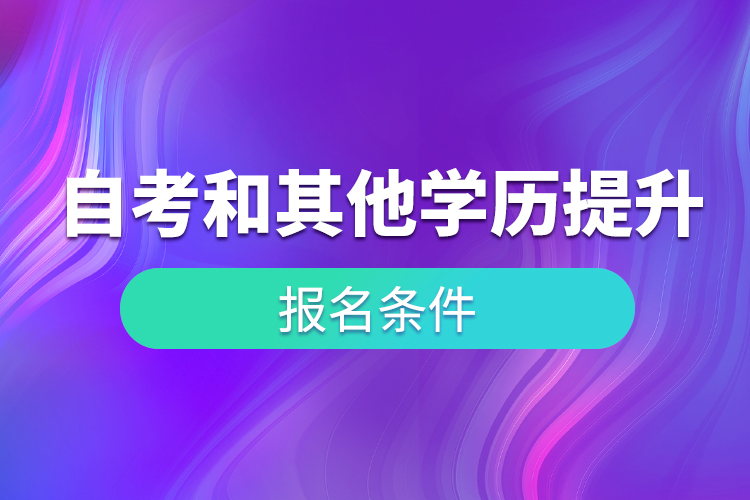 自考和其他学历提升

报名条件